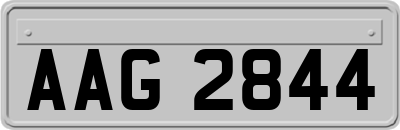 AAG 2844